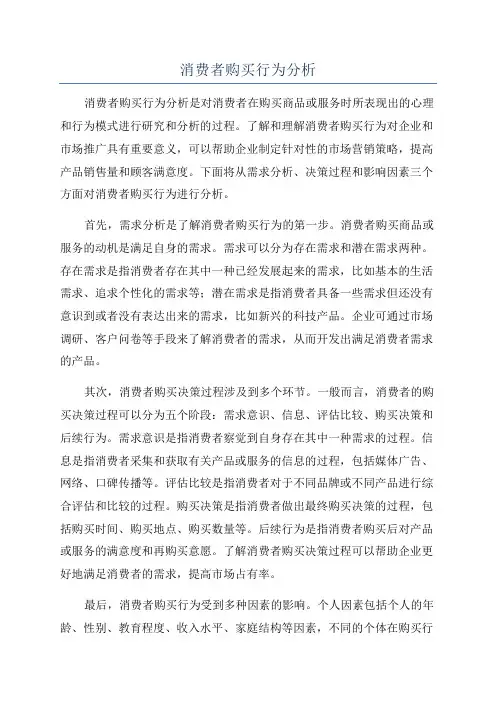 消费者购买行为分析

消费者购买行为分析是对消费者在购买商品或服务时所表现出的心理和行为模式进行研究和分析的过程。了解和理解消费者购买行为对企业和市场推广具有重要意义，可以帮助企业制定针对性的市场营销策略，提高产品销售量和顾客满意度。下面将从需求分析、决策过程和影响因素三个方面对消费者购买行为进行分析。

首先，需求分析是了解消费者购买行为的第一步。消费者购买商品或服务的动机是满足自身的需求。需求可以分为存在需求和潜在需求两种。存在需求是指消费者存在其中一种已经发展起来的需求，比如基本的生活需求、追求个性化的需求等；潜在需求是指消费者具备一些需求但还没有意识到或者没有表达出来的需求，比如新兴的科技产品。企业可通过市场调研、客户问卷等手段来了解消费者的需求，从而开发出满足消费者需求的产品。

其次，消费者购买决策过程涉及到多个环节。一般而言，消费者的购买决策过程可以分为五个阶段：需求意识、信息、评估比较、购买决策和后续行为。需求意识是指消费者察觉到自身存在其中一种需求的过程。信息是指消费者采集和获取有关产品或服务的信息的过程，包括媒体广告、网络、口碑传播等。评估比较是指消费者对于不同品牌或不同产品进行综合评估和比较的过程。购买决策是指消费者做出最终购买决策的过程，包括购买时间、购买地点、购买数量等。后续行为是指消费者购买后对产品或服务的满意度和再购买意愿。了解消费者购买决策过程可以帮助企业更好地满足消费者的需求，提高市场占有率。

最后，消费者购买行为受到多种因素的影响。个人因素包括个人的年龄、性别、教育程度、收入水平、家庭结构等因素，不同的个体在购买行